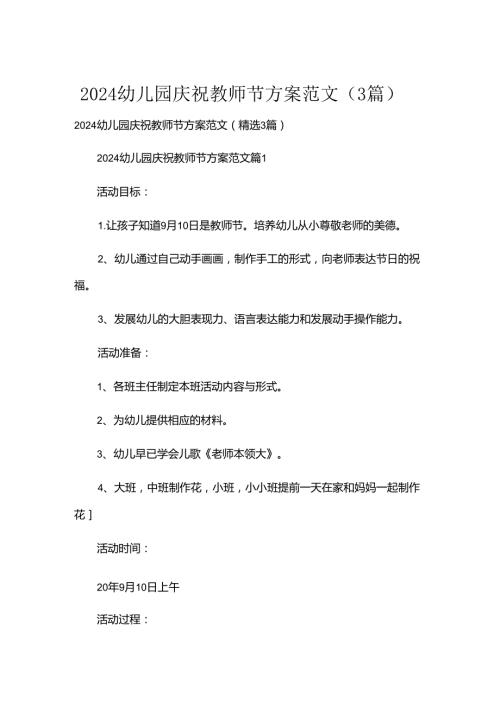 2024幼儿园庆祝教师节方案范文（3篇）

2024幼儿园庆祝教师节方案范文（精选3篇）

2024幼儿园庆祝教师节方案范文篇1

活动目标：

1.让孩子知道9月10日是教师节。培养幼儿从小尊敬老师的美德。

2、幼儿通过自己动手画画，制作手工的形式，向老师表达节日的祝福。

3、发展幼儿的大胆表现力、语言表达能力和发展动手操作能力。

活动准备：

1、各班主任制定本班活动内容与形式。

2、为幼儿提供相应的材料。

3、幼儿早已学会儿歌《老师本领大》。

4、大班，中班制作花，小班，小小班提前一天在家和妈妈一起制作花]

活动时间：

20年9月10日上午

活动过程：